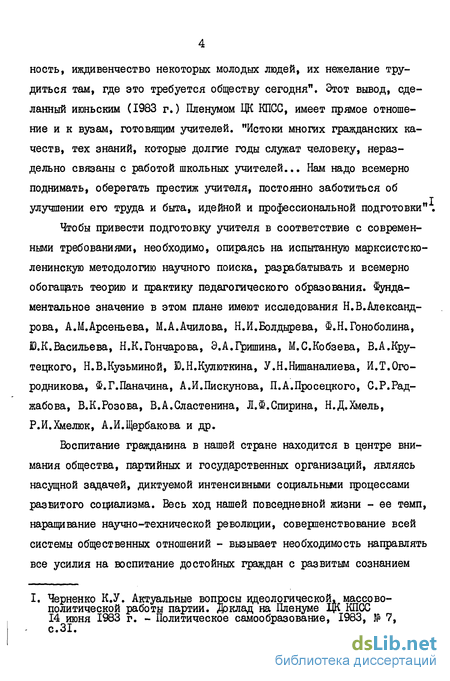 4

ность, иждивенчество некоторых молодых людей, их нежелание трудиться там, где это требуется обществу сегодня". Этот вывод, сделанный июньским (1983 г.) Пленумом ЦК КПСС, имеет прямое отношение и к вузам, готовящим учителей. "Истоки многих гражданских качеств, тех знаний, которые долгие годы служат человеку, нераздельно связаны с работой школьных учителей... Нам надо всемерно поднимать, оберегать престиж учителя, постоянно заботиться об улучшении его труда и быта, идейной и профессиональной подготовки"$^{I}$.

Чтобы привести подготовку учителя в соответствие с современными требованиями, необходимо, опираясь на испытанную марксистско-ленинскую методологию научного поиска, разрабатывать и всемерно обогащать теорию и практику педагогического образования. Фундаментальное значение в этом плане имеют исследования Н.В.Александрова, А.М.Арсеньева, М.А.Ачилова, Н.И.Болдырева, Ф.Н.Гоноболина, Ю.К.Васильева, Н.К.Гончарова, Э.А.Гришина, М.С.Кобзева, В.А.Крутецкого, Н.В.Кузьминой, Ю.Н.Кулюткина, У.Н.Нишаналиева, И.Т.Огородникова, Ф.Г.Паначина, А.И.Пискунова, П.А.Просецкого, С.Р.Раджабова, В.К.Розова, В.А.Сластенина, Л.Ф.Спирина, Н.Д.Хмель, Р.И.Хмелюк, А.И.Щербакова и др.

Воспитание гражданина в нашей стране находится в центре внимания общества, партийных и государственных организаций, являясь насущной задачей, диктуемой интенсивными социальными процессами развитого социализма. Весь ход нашей повседневной жизни - ее темп, наращивание научно-технической революции, совершенствование всей системы общественных отношений - вызывает необходимость направлять все усилия на воспитание достойных граждан с развитым сознанием

I. Черненко К.У. Актуальные вопросы идеологической, массово-политической работы партии. Доклад на Пленуме ЦК КПСС 14 июня 1983 г. - Политическое самообразование, 1983, № 7, с.31.

dsLib.net
библиотека диссертаций